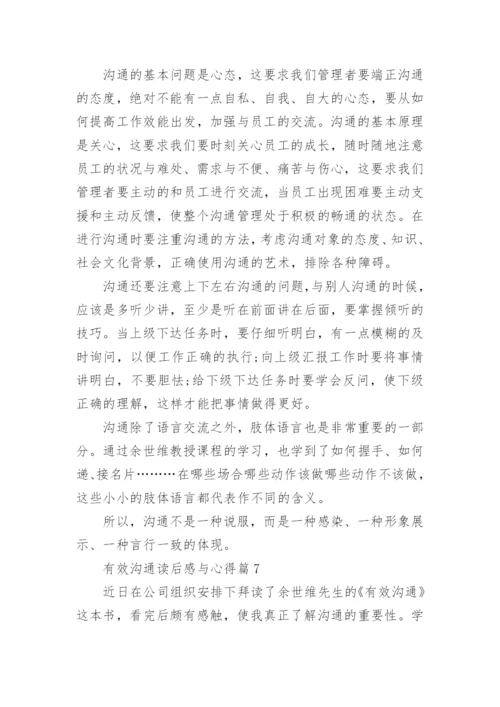 沟通的基本问题是心态，这要求我们管理者要端正沟通的态度，绝对不能有一点自私、自我、自大的心态，要从如何提高工作效能出发，加强与员工的交流。沟通的基本原理是关心，这要求我们要时刻关心员工的成长，随时随地注意员工的状况与难处、需求与不便、痛苦与伤心，这要求我们管理者要主动的和员工进行交流，当员工出现困难要主动支援和主动反馈，使整个沟通管理处于积极的畅通的状态。在进行沟通时要注重沟通的方法，考虑沟通对象的态度、知识、社会文化背景，正确使用沟通的艺术，排除各种障碍。

沟通还要注意上下左右沟通的问题，与别人沟通的时候，应该是多听少讲，至少是听在前面讲在后面，要掌握倾听的技巧。当上级下达任务时，要仔细听明白，有一点模糊的及时询问，以便工作正确的执行;向上级汇报工作时要将事情讲明白，不要胆怯;给下级下达任务时要学会反问，使下级正确的理解，这样才能把事情做得更好。

沟通除了语言交流之外，肢体语言也是非常重要的一部分。通过余世维教授课程的学习，也学到了如何握手、如何递、接名片………在哪些场合哪些动作该做哪些动作不该做，这些小小的肢体语言都代表作不同的含义。

所以，沟通不是一种说服，而是一种感染、一种形象展示、一种言行一致的体现。

有效沟通读后感与心得篇7

近日在公司组织安排下拜读了余世维先生的《有效沟通》这本书，看完后颇有感触，使我真正了解沟通的重要性。学